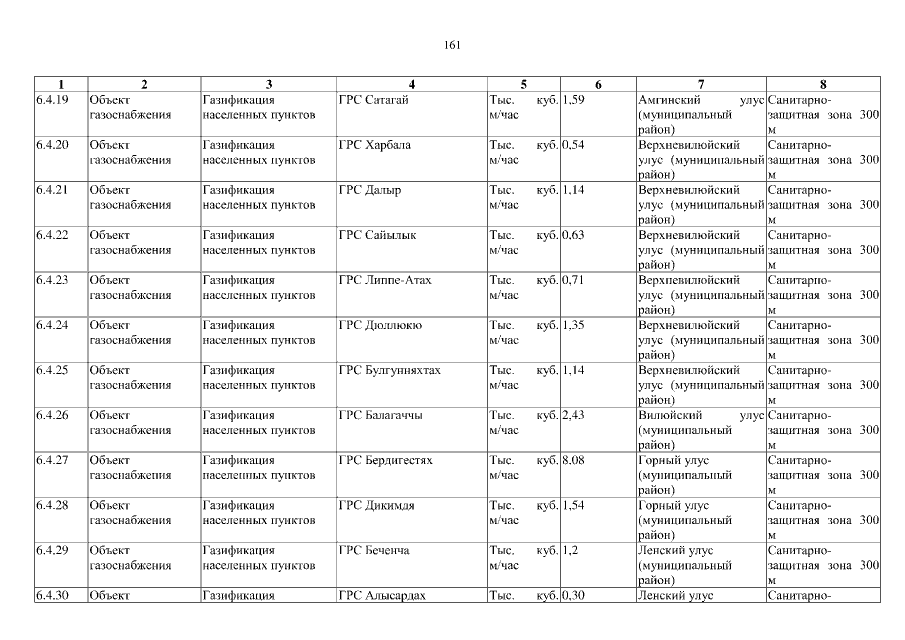 161

| 1 | 2 | 3 | 4 | 5 | 6 | 7 | 8 |
|---|---|---|---|---|---|---|---|
| 6.4.19 | Объект газоснабжения | Газификация населенных пунктов | ГРС Сатагай | Тыс. куб. м/час | 1,59 | Амгинский улус (муниципальный район) | Санитарно-защитная зона 300 м |
| 6.4.20 | Объект газоснабжения | Газификация населенных пунктов | ГРС Харбала | Тыс. куб. м/час | 0,54 | Верхневилюйский улус (муниципальный район) | Санитарно-защитная зона 300 м |
| 6.4.21 | Объект газоснабжения | Газификация населенных пунктов | ГРС Далыр | Тыс. куб. м/час | 1,14 | Верхневилюйский улус (муниципальный район) | Санитарно-защитная зона 300 м |
| 6.4.22 | Объект газоснабжения | Газификация населенных пунктов | ГРС Сайылык | Тыс. куб. м/час | 0,63 | Верхневилюйский улус (муниципальный район) | Санитарно-защитная зона 300 м |
| 6.4.23 | Объект газоснабжения | Газификация населенных пунктов | ГРС Липпе-Атах | Тыс. куб. м/час | 0,71 | Верхневилюйский улус (муниципальный район) | Санитарно-защитная зона 300 м |
| 6.4.24 | Объект газоснабжения | Газификация населенных пунктов | ГРС Дюллюкю | Тыс. куб. м/час | 1,35 | Верхневилюйский улус (муниципальный район) | Санитарно-защитная зона 300 м |
| 6.4.25 | Объект газоснабжения | Газификация населенных пунктов | ГРС Булгунняхтах | Тыс. куб. м/час | 1,14 | Верхневилюйский улус (муниципальный район) | Санитарно-защитная зона 300 м |
| 6.4.26 | Объект газоснабжения | Газификация населенных пунктов | ГРС Балагаччы | Тыс. куб. м/час | 2,43 | Вилюйский улус (муниципальный район) | Санитарно-защитная зона 300 м |
| 6.4.27 | Объект газоснабжения | Газификация населенных пунктов | ГРС Бердигестях | Тыс. куб. м/час | 8,08 | Горный улус (муниципальный район) | Санитарно-защитная зона 300 м |
| 6.4.28 | Объект газоснабжения | Газификация населенных пунктов | ГРС Дикимдя | Тыс. куб. м/час | 1,54 | Горный улус (муниципальный район) | Санитарно-защитная зона 300 м |
| 6.4.29 | Объект газоснабжения | Газификация населенных пунктов | ГРС Беченча | Тыс. куб. м/час | 1,2 | Ленский улус (муниципальный район) | Санитарно-защитная зона 300 м |
| 6.4.30 | Объект | Газификация | ГРС Алысардах | Тыс. куб. | 0,30 | Ленский улус | Санитарно- |